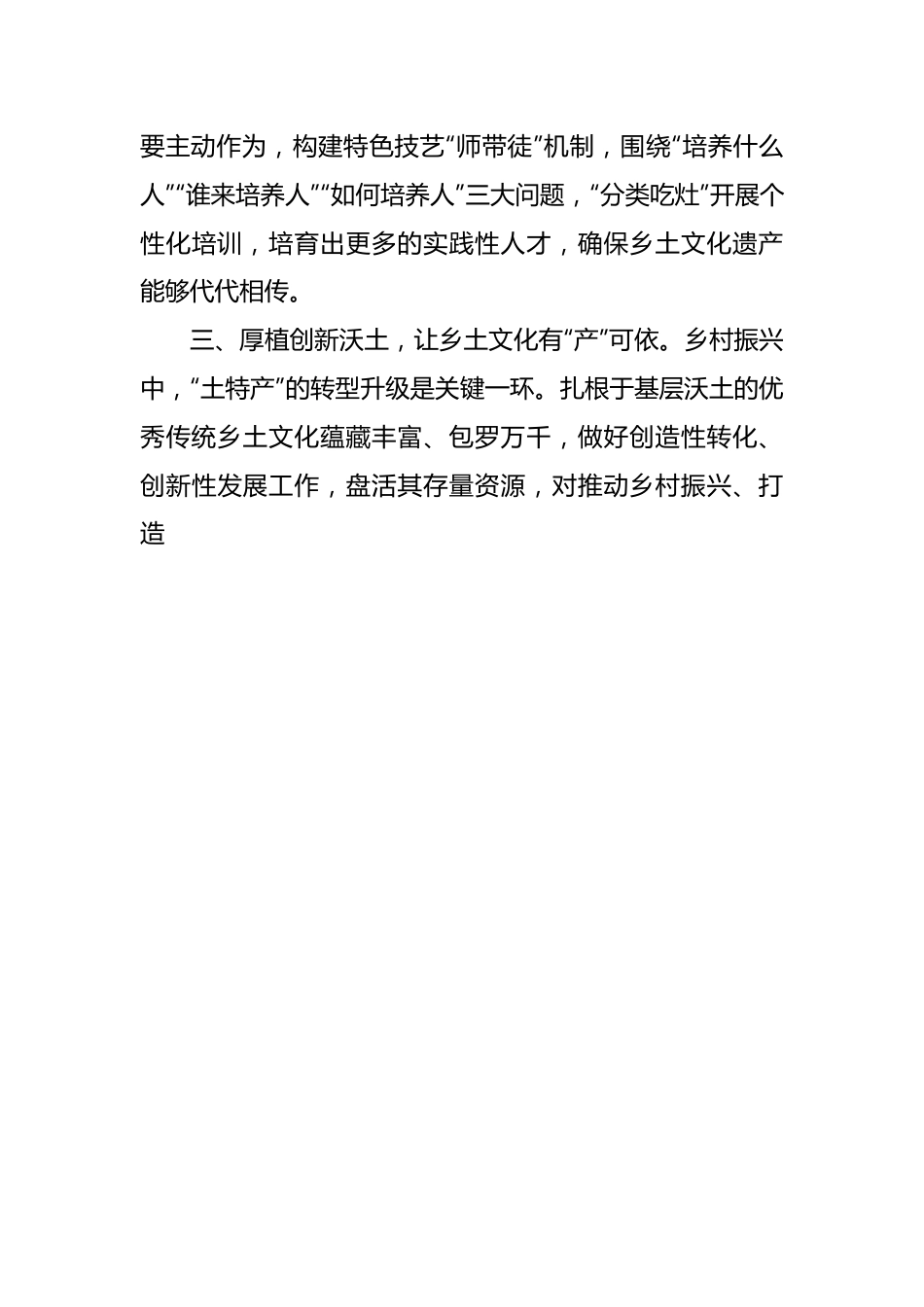 要主动作为，构建特色技艺“师带徒”机制，围绕“培养什么人”“谁来培养人”“如何培养人”三大问题，“分类吃灶”开展个性化培训，培育出更多的实践性人才，确保乡土文化遗产能够代代相传。

三、厚植创新沃土，让乡土文化有“产”可依。乡村振兴中，“土特产”的转型升级是关键一环。扎根于基层沃土的优秀传统乡土文化蕴藏丰富、包罗万千，做好创造性转化、创新性发展工作，盘活其存量资源，对推动乡村振兴、打造